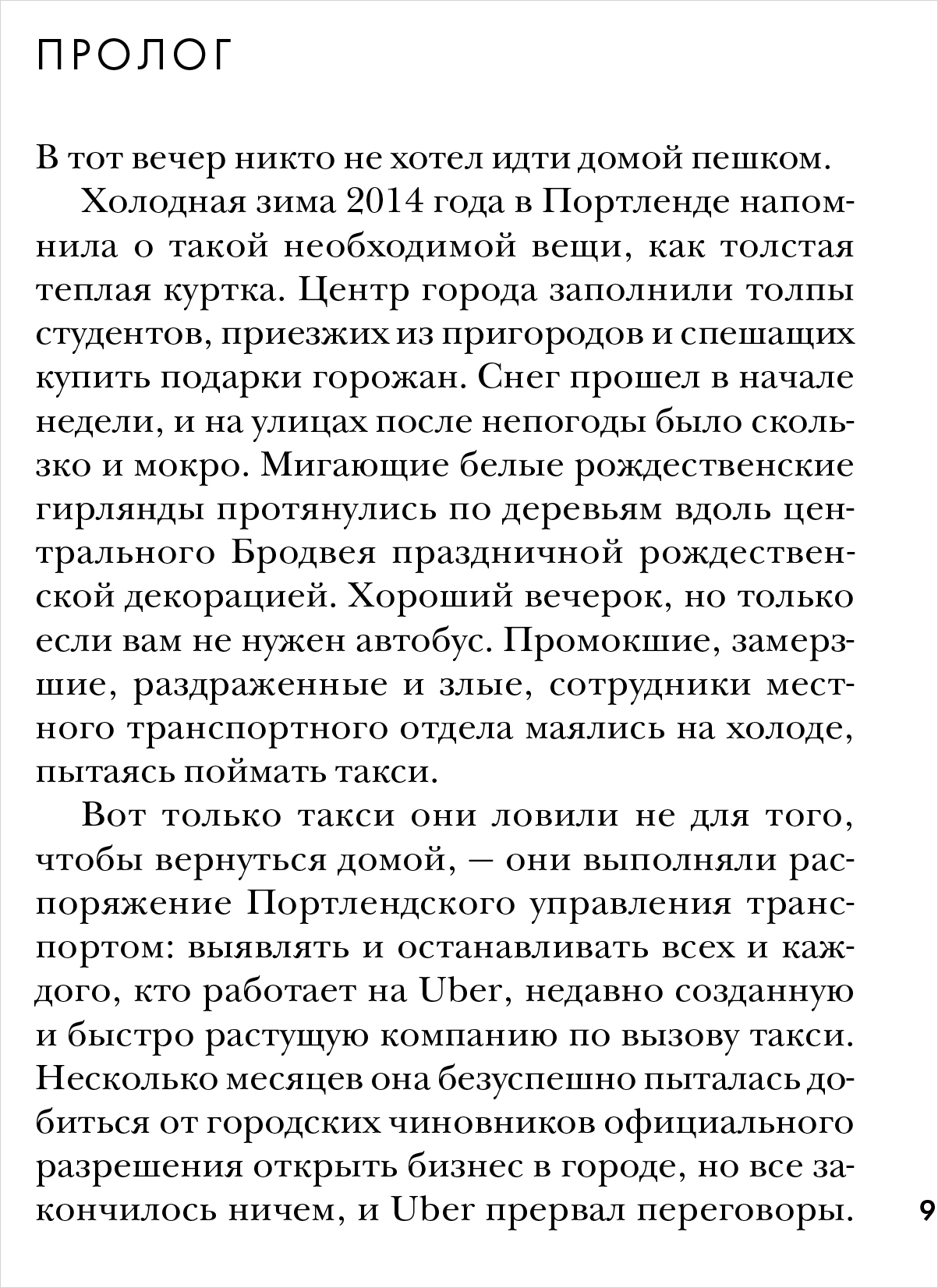 ПРОЛОГ

В тот вечер никто не хотел идти домой пешком.

Холодная зима 2014 года в Портленде напомнила о такой необходимой вещи, как толстая теплая куртка. Центр города заполнили толпы студентов, приезжих из пригородов и спешащих купить подарки горожан. Снег прошел в начале недели, и на улицах после непогоды было скользко и мокро. Мигающие белые рождественские гирлянды протянулись по деревьям вдоль центрального Бродвея праздничной рождественской декорацией. Хороший вечерок, но только если вам не нужен автобус. Промокшие, замерзшие, раздраженные и злые, сотрудники местного транспортного отдела маялись на холоде, пытаясь поймать такси.

Вот только такси они ловили не для того, чтобы вернуться домой, — они выполняли распоряжение Портлендского управления транспортом: выявлять и останавливать всех и каждого, кто работает на Uber, недавно созданную и быстро растущую компанию по вызову такси. Несколько месяцев она безуспешно пыталась добиться от городских чиновников официального разрешения открыть бизнес в городе, но все закончилось ничем, и Uber прервал переговоры.

9